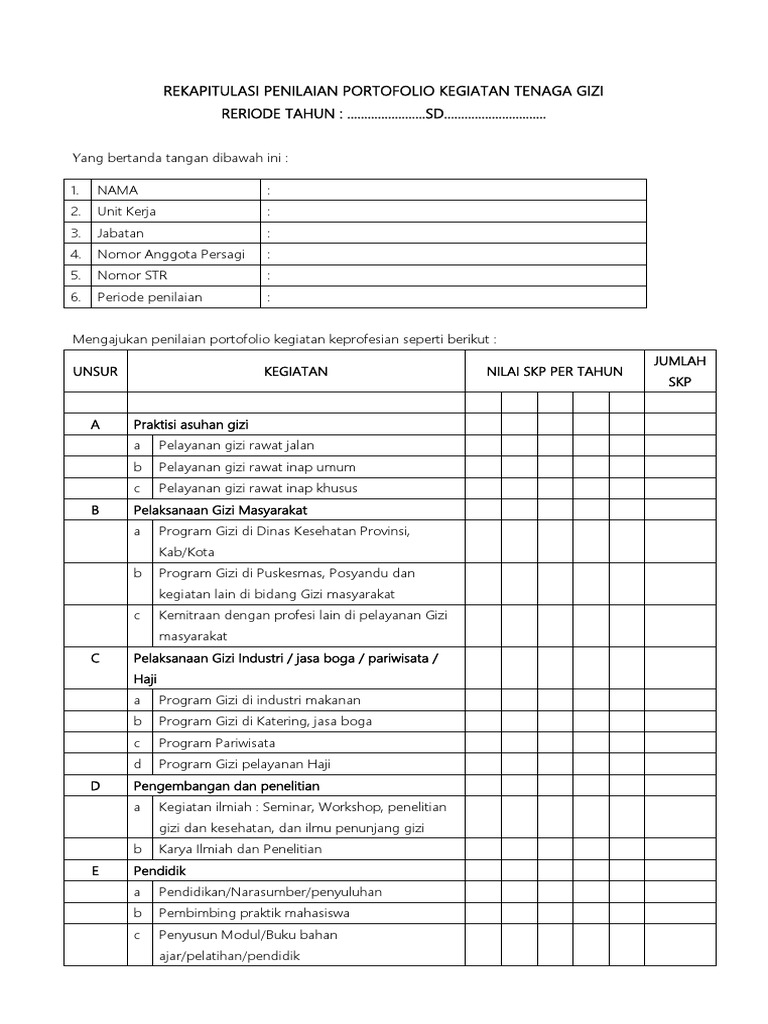 REKAPITULASI PENILAIAN PORTOFOLIO KEGIATAN TENAGA GIZI
RERIODE TAHUN : .......................SD..............................

Yang bertanda tangan dibawah ini :

| 1. | NAMA | : |
|---|---|---|
| 2. | Unit Kerja | : |
| 3. | Jabatan | : |
| 4. | Nomor Anggota Persagi | : |
| 5. | Nomor STR | : |
| 6. | Periode penilaian | : |

Mengajukan penilaian portofolio kegiatan keprofesian seperti berikut :

| UNSUR | KEGIATAN | | NILAI SKP PER TAHUN | | | | | JUMLAH SKP |
|---|---|---|---|---|---|---|---|---|
| | | | | | | | | |
| A | Praktisi asuhan gizi | | | | | | | |
| | a | Pelayanan gizi rawat jalan | | | | | | |
| | b | Pelayanan gizi rawat inap umum | | | | | | |
| | c | Pelayanan gizi rawat inap khusus | | | | | | |
| B | Pelaksanaan Gizi Masyarakat | | | | | | | |
| | a | Program Gizi di Dinas Kesehatan Provinsi, Kab/Kota | | | | | | |
| | b | Program Gizi di Puskesmas, Posyandu dan kegiatan lain di bidang Gizi masyarakat | | | | | | |
| | c | Kemitraan dengan profesi lain di pelayanan Gizi masyarakat | | | | | | |
| C | Pelaksanaan Gizi Industri / jasa boga / pariwisata / Haji | | | | | | | |
| | a | Program Gizi di industri makanan | | | | | | |
| | b | Program Gizi di Katering, jasa boga | | | | | | |
| | c | Program Pariwisata | | | | | | |
| | d | Program Gizi pelayanan Haji | | | | | | |
| D | Pengembangan dan penelitian | | | | | | | |
| | a | Kegiatan ilmiah : Seminar, Workshop, penelitian gizi dan kesehatan, dan ilmu penunjang gizi | | | | | | |
| | b | Karya Ilmiah dan Penelitian | | | | | | |
| E | Pendidik | | | | | | | |
| | a | Pendidikan/Narasumber/penyuluhan | | | | | | |
| | b | Pembimbing praktik mahasiswa | | | | | | |
| | c | Penyusun Modul/Buku bahan ajar/pelatihan/pendidik | | | | | | |